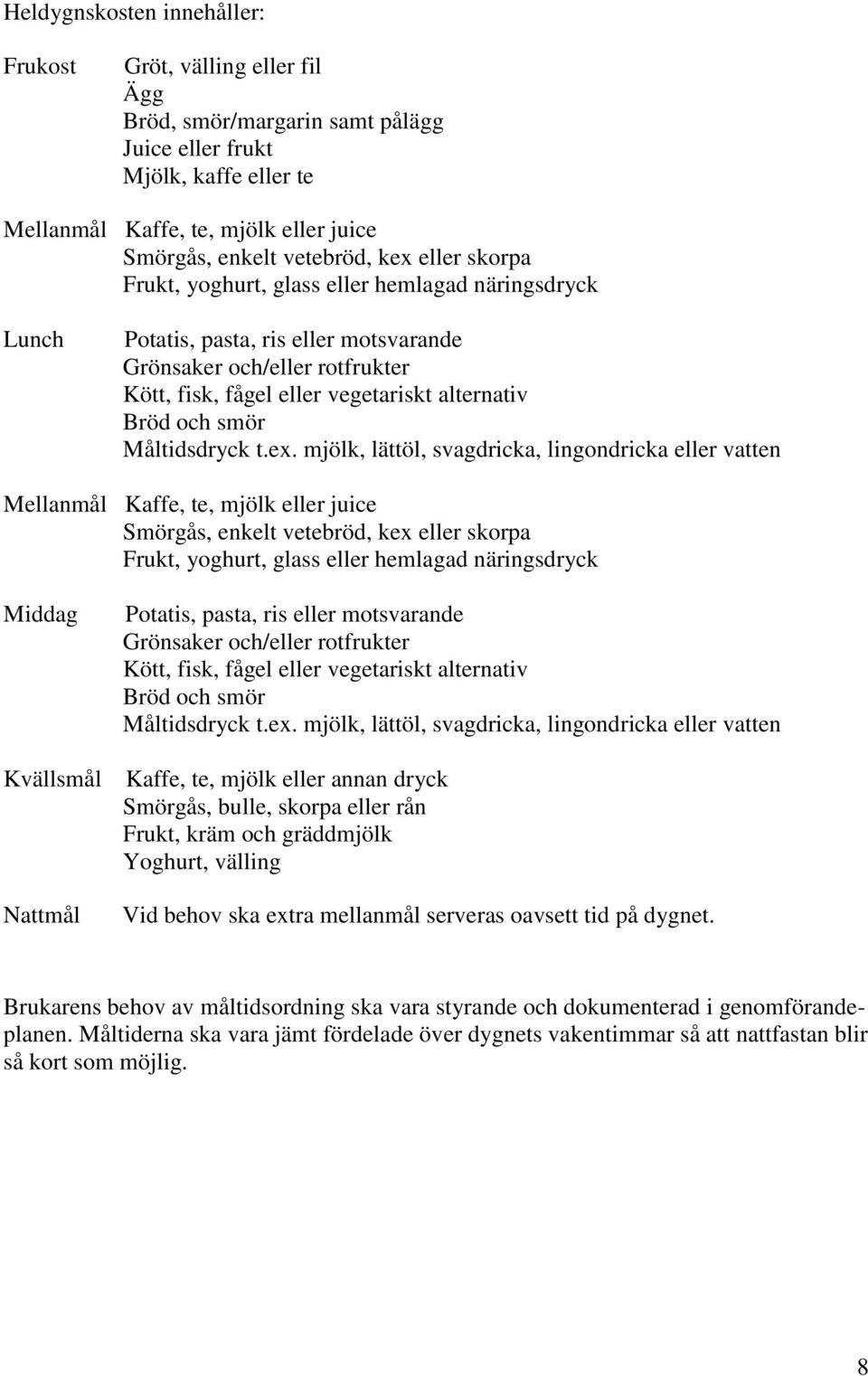 Heldygnskosten innehåller:

Frukost Gröt, välling eller fil
Ägg
Bröd, smör/margarin samt pålägg
Juice eller frukt
Mjölk, kaffe eller te

Mellanmål Kaffe, te, mjölk eller juice
Smörgås, enkelt vetebröd, kex eller skorpa
Frukt, yoghurt, glass eller hemlagad näringsdryck

Lunch Potatis, pasta, ris eller motsvarande
Grönsaker och/eller rotfrukter
Kött, fisk, fågel eller vegetariskt alternativ
Bröd och smör
Måltidsdryck t.ex. mjölk, lättöl, svagdricka, lingondricka eller vatten

Mellanmål Kaffe, te, mjölk eller juice
Smörgås, enkelt vetebröd, kex eller skorpa
Frukt, yoghurt, glass eller hemlagad näringsdryck

Middag Potatis, pasta, ris eller motsvarande
Grönsaker och/eller rotfrukter
Kött, fisk, fågel eller vegetariskt alternativ
Bröd och smör
Måltidsdryck t.ex. mjölk, lättöl, svagdricka, lingondricka eller vatten

Kvällsmål Kaffe, te, mjölk eller annan dryck
Smörgås, bulle, skorpa eller rån
Frukt, kräm och gräddmjölk
Yoghurt, välling

Nattmål Vid behov ska extra mellanmål serveras oavsett tid på dygnet.

Brukarens behov av måltidsordning ska vara styrande och dokumenterad i genomförandeplanen. Måltiderna ska vara jämt fördelade över dygnets vakentimmar så att nattfastan blir så kort som möjlig.

8